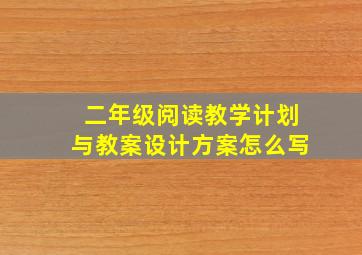 二年级阅读教学计划
与教案设计方案怎么写